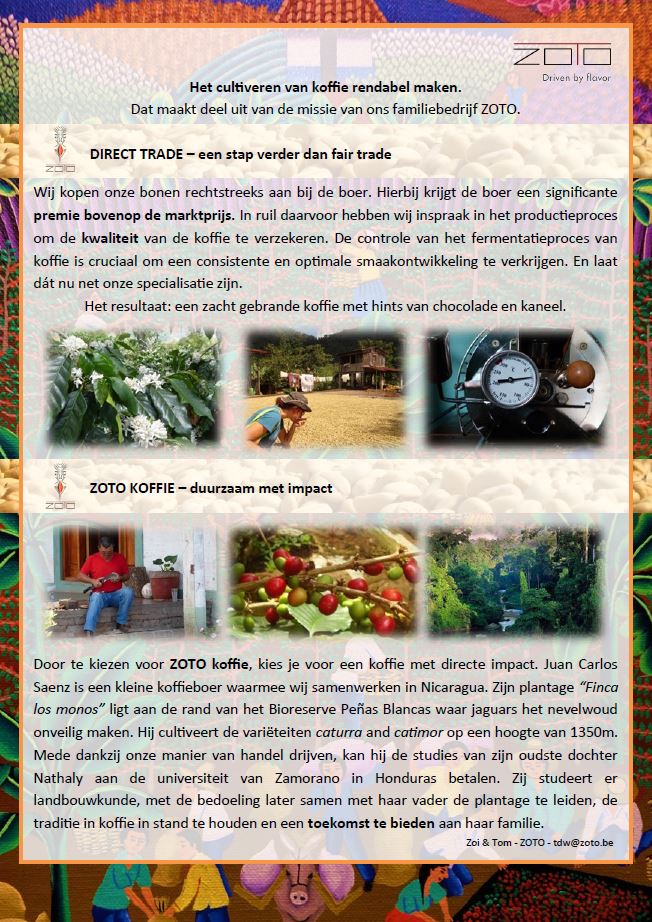 ZOTO
Driven by flavor

Het cultiveren van koffie rendabel maken.
Dat maakt deel uit van de missie van ons familiebedrijf ZOTO.

ZOTO

DIRECT TRADE – een stap verder dan fair trade

Wij kopen onze bonen rechtstreeks aan bij de boer. Hierbij krijgt de boer een significante premie bovenop de marktprijs. In ruil daarvoor hebben wij inspraak in het productieproces om de kwaliteit van de koffie te verzekeren. De controle van het fermentatieproces van koffie is cruciaal om een consistente en optimale smaakontwikkeling te verkrijgen. En laat dát nu net onze specialisatie zijn.

Het resultaat: een zacht gebrande koffie met hints van chocolade en kaneel.

ZOTO

ZOTO KOFFIE – duurzaam met impact

Door te kiezen voor ZOTO koffie, kies je voor een koffie met directe impact. Juan Carlos Saenz is een kleine koffieboer waarmee wij samenwerken in Nicaragua. Zijn plantage "Finca los monos" ligt aan de rand van het Bioreserve Peñas Blancas waar jaguars het nevelwoud onveilig maken. Hij cultiveert de variëteiten caturra and catimor op een hoogte van 1350m. Mede dankzij onze manier van handel drijven, kan hij de studies van zijn oudste dochter Nathaly aan de universiteit van Zamorano in Honduras betalen. Zij studeert er landbouwkunde, met de bedoeling later samen met haar vader de plantage te leiden, de traditie in koffie in stand te houden en een toekomst te bieden aan haar familie.

Zoi & Tom - ZOTO - tdw@zoto.be